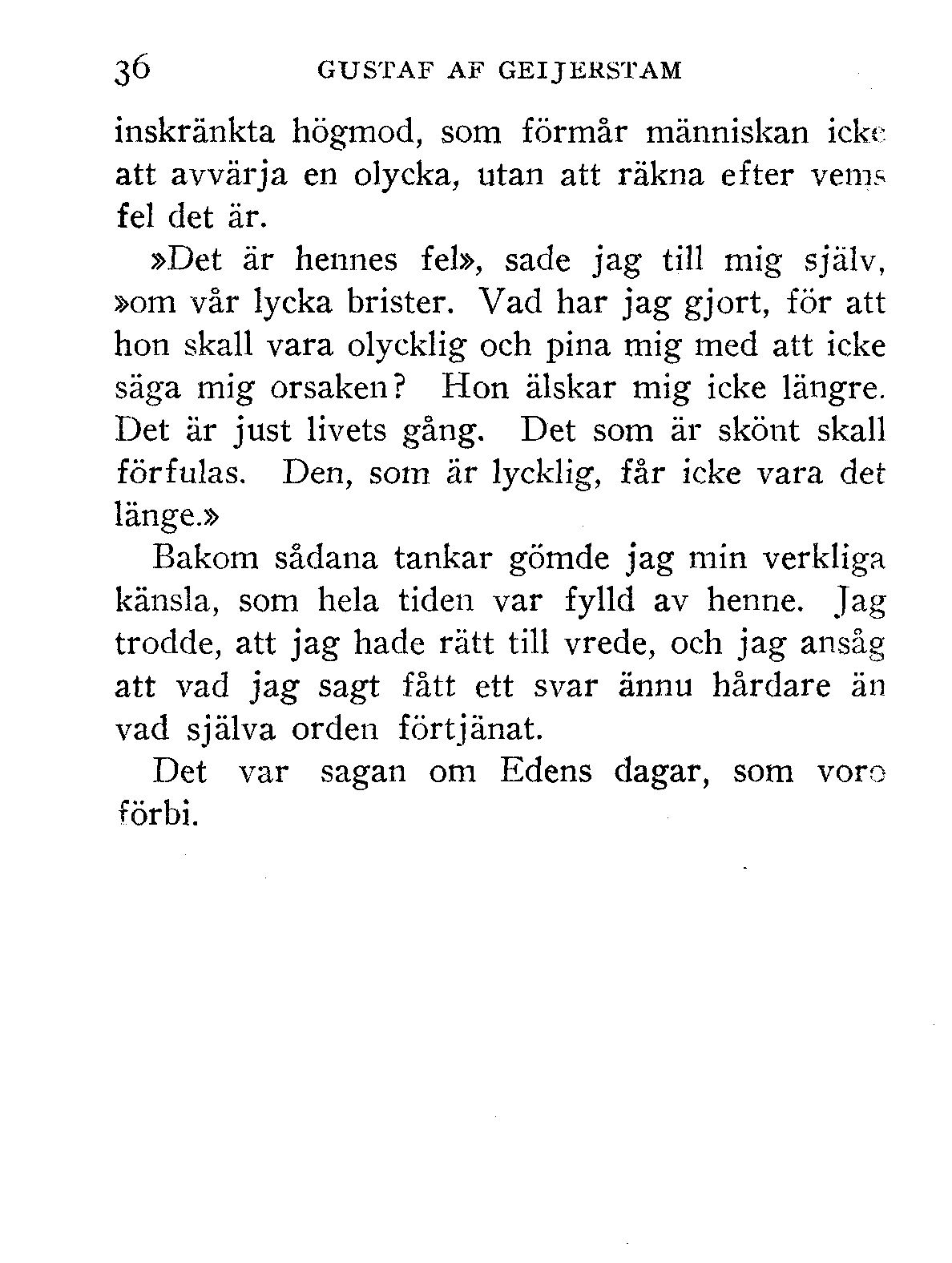 36 GUSTAF AF GEIJERSTAM

inskränkta högmod, som förmår människan icke att avvärja en olycka, utan att räkna efter vems fel det är.

»Det är hennes fel», sade jag till mig själv, »om vår lycka brister. Vad har jag gjort, för att hon skall vara olycklig och pina mig med att icke säga mig orsaken? Hon älskar mig icke längre. Det är just livets gång. Det som är skönt skall förfulas. Den, som är lycklig, får icke vara det länge.»

Bakom sådana tankar gömde jag min verkliga känsla, som hela tiden var fylld av henne. Jag trodde, att jag hade rätt till vrede, och jag ansåg att vad jag sagt fått ett svar ännu hårdare än vad själva orden förtjänat.

Det var sagan om Edens dagar, som voro förbi.